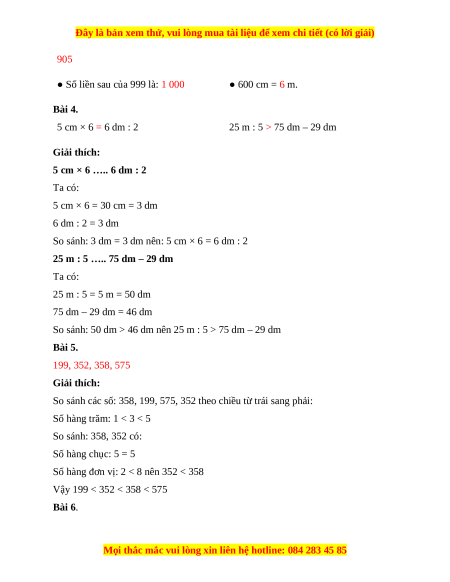 Đây là bản xem thử, vui lòng mua tài liệu để xem chi tiết (có lời giải)

905

● Số liền sau của 999 là: 1 000

● 600 cm = 6 m.

**Bài 4.**

5 cm × 6 = 6 dm : 2

25 m : 5 > 75 dm – 29 dm

**Giải thích:**

**5 cm × 6 ….. 6 dm : 2**

Ta có:

5 cm × 6 = 30 cm = 3 dm

6 dm : 2 = 3 dm

So sánh: 3 dm = 3 dm nên: 5 cm × 6 = 6 dm : 2

**25 m : 5 ….. 75 dm – 29 dm**

Ta có:

25 m : 5 = 5 m = 50 dm

75 dm – 29 dm = 46 dm

So sánh: 50 dm > 46 dm nên 25 m : 5 > 75 dm – 29 dm

**Bài 5.**

199, 352, 358, 575

**Giải thích:**

So sánh các số: 358, 199, 575, 352 theo chiều từ trái sang phải:

Số hàng trăm: 1 < 3 < 5

So sánh: 358, 352 có:

Số hàng chục: 5 = 5

Số hàng đơn vị: 2 < 8 nên 352 < 358

Vậy 199 < 352 < 358 < 575

**Bài 6.**

Mọi thắc mắc vui lòng xin liên hệ hotline: 084 283 45 85